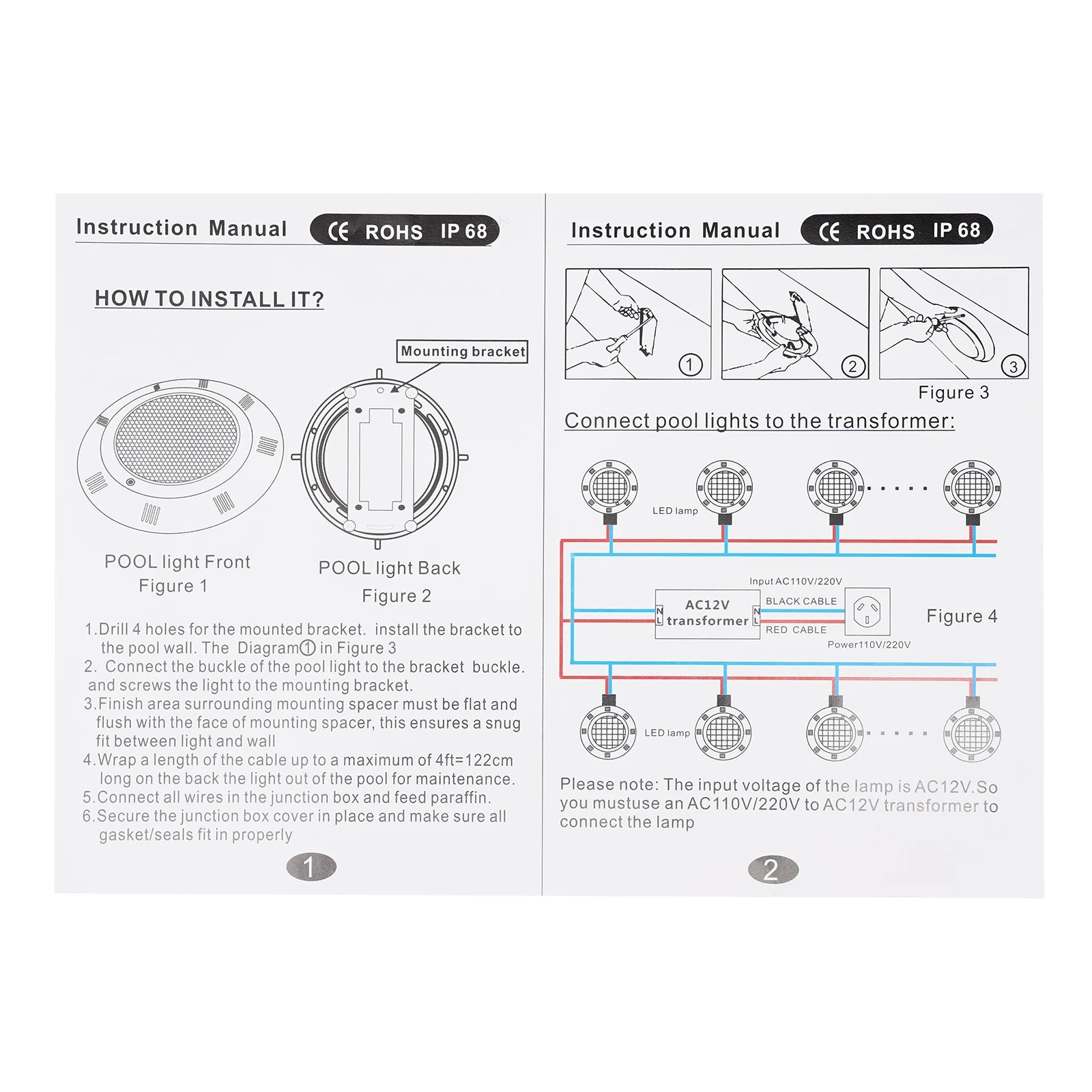 Instruction Manual

CE ROHS IP 68

HOW TO INSTALL IT?

Mounting bracket

POOL light Front
Figure 1

POOL light Back
Figure 2

1.Drill 4 holes for the mounted bracket. install the bracket to the pool wall. The Diagram① in Figure 3
2. Connect the buckle of the pool light to the bracket buckle. and screws the light to the mounting bracket.
3.Finish area surrounding mounting spacer must be flat and flush with the face of mounting spacer, this ensures a snug fit between light and wall
4.Wrap a length of the cable up to a maximum of 4ft=122cm long on the back the light out of the pool for maintenance.
5.Connect all wires in the junction box and feed paraffin.
6.Secure the junction box cover in place and make sure all gasket/seals fit in properly

1

Instruction Manual

CE ROHS IP 68

1

2

3

Figure 3

Connect pool lights to the transformer:

LED lamp

Input AC110V/220V

AC12V
transformer

N
L

N
L

BLACK CABLE

RED CABLE

Power110V/220V

Figure 4

LED lamp

Please note: The input voltage of the lamp is AC12V.So you mustuse an AC110V/220V to AC12V transformer to connect the lamp

2